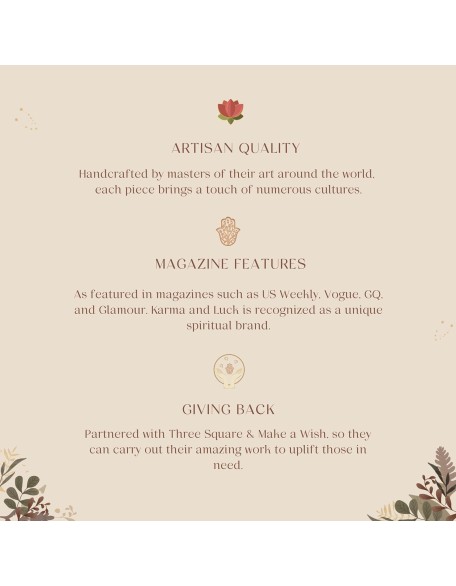 ARTISAN QUALITY

Handcrafted by masters of their art around the world, each piece brings a touch of numerous cultures.

MAGAZINE FEATURES

As featured in magazines such as US Weekly, Vogue, GQ, and Glamour, Karma and Luck is recognized as a unique spiritual brand.

GIVING BACK

Partnered with Three Square & Make a Wish, so they can carry out their amazing work to uplift those in need.